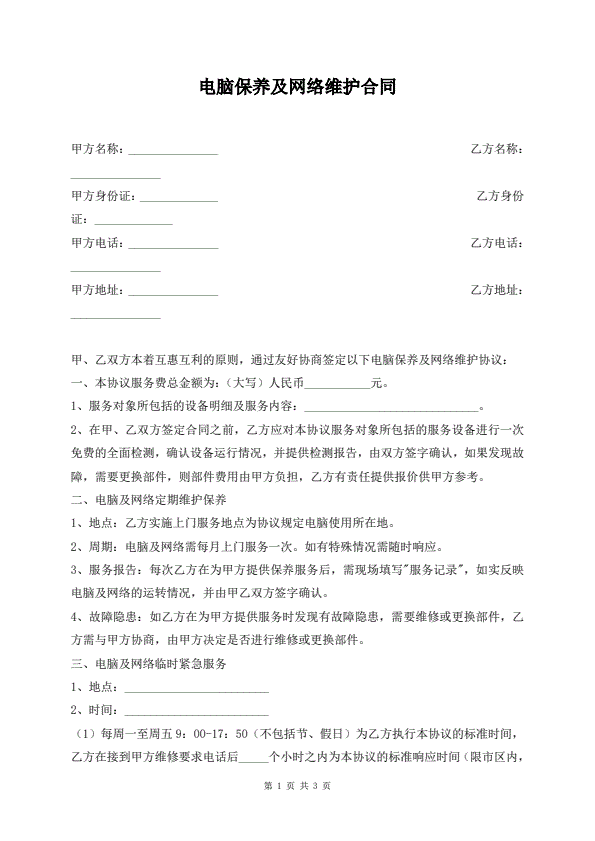 电脑保养及网络维护合同

甲方名称：______________ 乙方名称：______________

甲方身份证：____________ 乙方身份证：____________

甲方电话：______________ 乙方电话：______________

甲方地址：______________ 乙方地址：______________

甲、乙双方本着互惠互利的原则，通过友好协商签定以下电脑保养及网络维护协议：

一、本协议服务费总金额为：（大写）人民币__________元。

1、服务对象所包括的设备明细及服务内容：___________________________。

2、在甲、乙双方签定合同之前，乙方应对本协议服务对象所包括的服务设备进行一次免费的全面检测，确认设备运行情况，并提供检测报告，由双方签字确认，如果发现故障，需要更换部件，则部件费用由甲方负担，乙方有责任提供报价供甲方参考。

二、电脑及网络定期维护保养

1、地点：乙方实施上门服务地点为协议规定电脑使用所在地。

2、周期：电脑及网络需每月上门服务一次。如有特殊情况需随时响应。

3、服务报告：每次乙方在为甲方提供保养服务后，需现场填写"服务记录"，如实反映电脑及网络的运转情况，并由甲乙双方签字确认。

4、故障隐患：如乙方在为甲方提供服务时发现有故障隐患，需要维修或更换部件，乙方需与甲方协商，由甲方决定是否进行维修或更换部件。

三、电脑及网络临时紧急服务

1、地点：______________________

2、时间：______________________

（1）每周一至周五 9：00-17：50（不包括节、假日）为乙方执行本协议的标准时间，乙方在接到甲方维修要求电话后_____个小时之内为本协议的标准响应时间（限市区内，

第 1 页 共 3 页